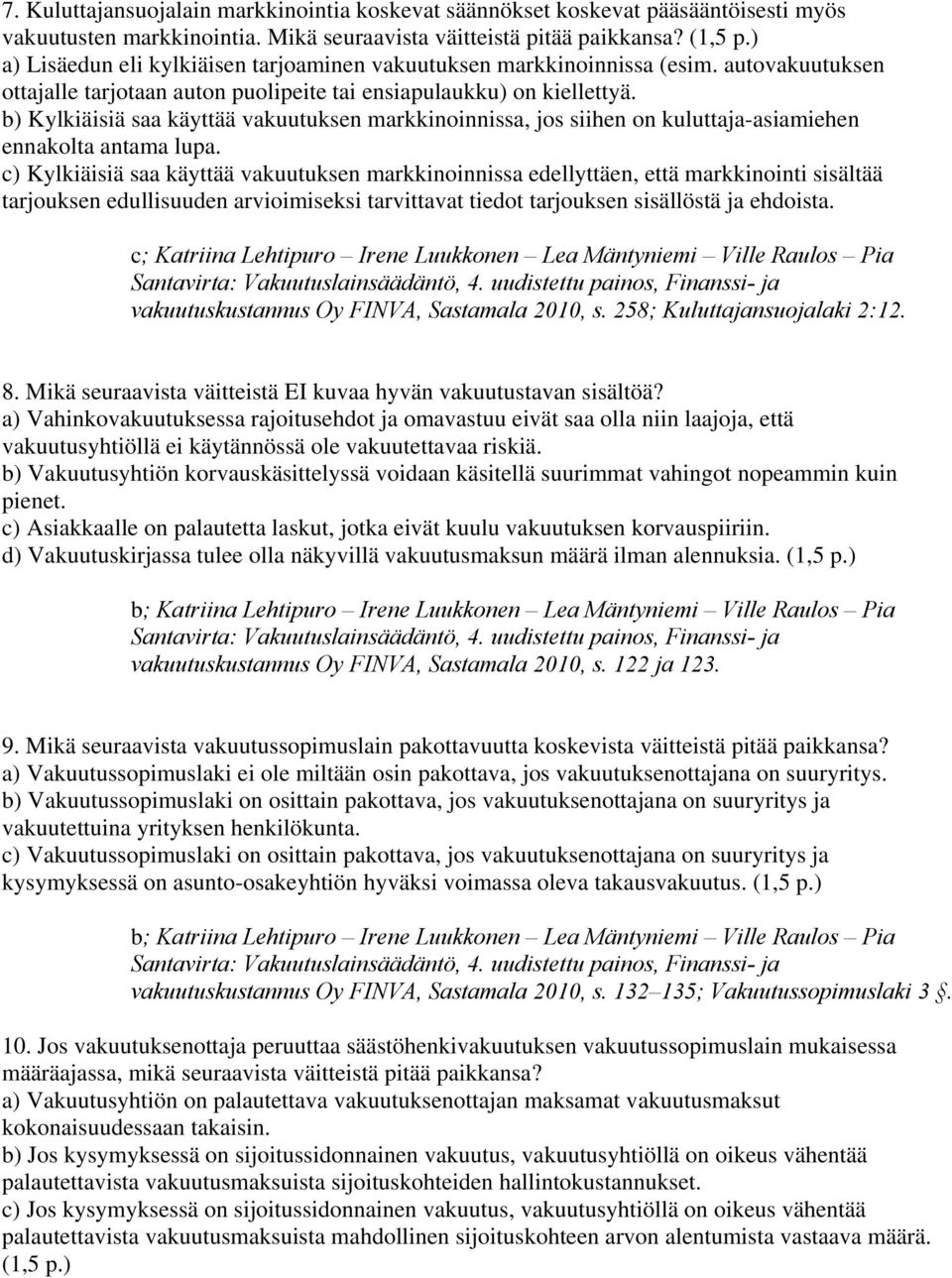 7. Kuluttajansuojalain markkinointia koskevat säännökset koskevat pääsääntöisesti myös vakuutusten markkinointia. Mikä seuraavista väitteistä pitää paikkansa? (1,5 p.)
a) Lisäedun eli kylkiäisen tarjoaminen vakuutuksen markkinoinnissa (esim. autovakuutuksen ottajalle tarjotaan auton puolipeite tai ensiapulaukku) on kiellettyä.
b) Kylkiäisiä saa käyttää vakuutuksen markkinoinnissa, jos siihen on kuluttaja-asiamiehen ennakolta antama lupa.
c) Kylkiäisiä saa käyttää vakuutuksen markkinoinnissa edellyttäen, että markkinointi sisältää tarjouksen edullisuuden arvioimiseksi tarvittavat tiedot tarjouksen sisällöstä ja ehdoista.

c; Katriina Lehtipuro – Irene Luukkonen – Lea Mäntyniemi – Ville Raulos – Pia Santavirta: Vakuutuslainsäädäntö, 4. uudistettu painos, Finanssi- ja vakuutuskustannus Oy FINVA, Sastamala 2010, s. 258; Kuluttajansuojalaki 2:12.

8. Mikä seuraavista väitteistä EI kuvaa hyvän vakuutustavan sisältöä?
a) Vahinkovakuutuksessa rajoitusehdot ja omavastuu eivät saa olla niin laajoja, että vakuutusyhtiöllä ei käytännössä ole vakuutettavaa riskiä.
b) Vakuutusyhtiön korvauskäsittelyssä voidaan käsitellä suurimmat vahingot nopeammin kuin pienet.
c) Asiakkaalle on palautetta laskut, jotka eivät kuulu vakuutuksen korvauspiiriin.
d) Vakuutuskirjassa tulee olla näkyvillä vakuutusmaksun määrä ilman alennuksia. (1,5 p.)

b; Katriina Lehtipuro – Irene Luukkonen – Lea Mäntyniemi – Ville Raulos – Pia Santavirta: Vakuutuslainsäädäntö, 4. uudistettu painos, Finanssi- ja vakuutuskustannus Oy FINVA, Sastamala 2010, s. 122 ja 123.

9. Mikä seuraavista vakuutussopimuslain pakottavuutta koskevista väitteistä pitää paikkansa?
a) Vakuutussopimuslaki ei ole miltään osin pakottava, jos vakuutuksenottajana on suuryritys.
b) Vakuutussopimuslaki on osittain pakottava, jos vakuutuksenottajana on suuryritys ja vakuutettuina yrityksen henkilökunta.
c) Vakuutussopimuslaki on osittain pakottava, jos vakuutuksenottajana on suuryritys ja kysymyksessä on asunto-osakeyhtiön hyväksi voimassa oleva takausvakuutus. (1,5 p.)

b; Katriina Lehtipuro – Irene Luukkonen – Lea Mäntyniemi – Ville Raulos – Pia Santavirta: Vakuutuslainsäädäntö, 4. uudistettu painos, Finanssi- ja vakuutuskustannus Oy FINVA, Sastamala 2010, s. 132–135; Vakuutussopimuslaki 3 §.

10. Jos vakuutuksenottaja peruuttaa säästöhenkivakuutuksen vakuutussopimuslain mukaisessa määräajassa, mikä seuraavista väitteistä pitää paikkansa?
a) Vakuutusyhtiön on palautettava vakuutuksenottajan maksamat vakuutusmaksut kokonaisuudessaan takaisin.
b) Jos kysymyksessä on sijoitussidonnainen vakuutus, vakuutusyhtiöllä on oikeus vähentää palautettavista vakuutusmaksuista sijoituskohteiden hallintokustannukset.
c) Jos kysymyksessä on sijoitussidonnainen vakuutus, vakuutusyhtiöllä on oikeus vähentää palautettavista vakuutusmaksuista mahdollinen sijoituskohteen arvon alentumista vastaava määrä. (1,5 p.)